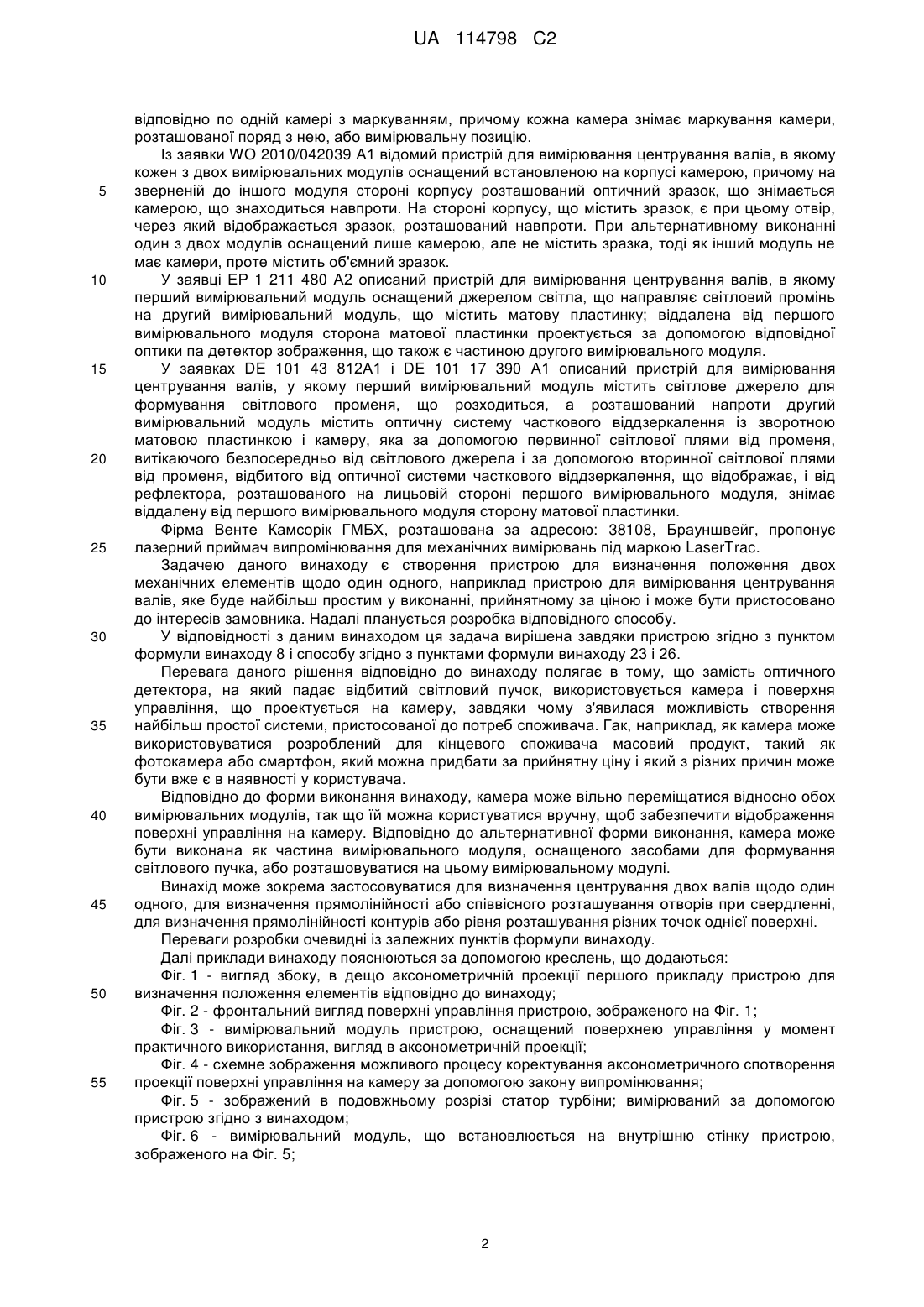 UA 114798 C2

відповідно по одній камері з маркуванням, причому кожна камера знімає маркування камери, розташованої поряд з нею, або вимірювальну позицію.

Із заявки WO 2010/042039 A1 відомий пристрій для вимірювання центрування валів, в якому кожен з двох вимірювальних модулів оснащений встановленою на корпусі камерою, причому на
5 зверненій до іншого модуля стороні корпусу розташований оптичний зразок, що знімається камерою, що знаходиться навпроти. На стороні корпусу, що містить зразок, є при цьому отвір, через який відображається зразок, розташований навпроти. При альтернативному виконанні один з двох модулів оснащений лише камерою, але не містить зразка, тоді як інший модуль не має камери, проте містить об'ємний зразок.
10 У заявці EP 1 211 480 A2 описаний пристрій для вимірювання центрування валів, в якому перший вимірювальний модуль оснащений джерелом світла, що направляє світловий промінь на другий вимірювальний модуль, що містить матову пластинку; віддалена від першого вимірювального модуля сторона матової пластинки проектується за допомогою відповідної оптики па детектор зображення, що також є частиною другого вимірювального модуля.
15 У заявках DE 101 43 812A1 і DE 101 17 390 A1 описаний пристрій для вимірювання центрування валів, у якому перший вимірювальний модуль містить світлове джерело для формування світлового променя, що розходиться, а розташований напроти другий вимірювальний модуль містить оптичну систему часткового віддзеркалення із зворотною матовою пластинкою і камеру, яка за допомогою первинної світлової плями від променя,
20 витікаючого безпосередньо від світлового джерела і за допомогою вторинної світлової плями від променя, відбитого від оптичної системи часткового віддзеркалення, що відображає, і від рефлектора, розташованого на лицьовій стороні першого вимірювального модуля, знімає віддалену від першого вимірювального модуля сторону матової пластинки.

Фірма Венте Камсорік ГМБХ, розташована за адресою: 38108, Брауншвейг, пропонує
25 лазерний приймач випромінювання для механічних вимірювань під маркою LaserTrac.

Задачею даного винаходу є створення пристрою для визначення положення двох механічних елементів щодо один одного, наприклад пристрою для вимірювання центрування валів, яке буде найбільш простим у виконанні, прийнятному за ціною і може бути пристосовано до інтересів замовника. Надалі планується розробка відповідного способу.
30 У відповідності з даним винаходом ця задача вирішена завдяки пристрою згідно з пунктом формули винаходу 8 і способу згідно з пунктами формули винаходу 23 і 26.

Перевага даного рішення відповідно до винаходу полягає в тому, що замість оптичного детектора, на який падає відбитий світловий пучок, використовується камера і поверхня управління, що проектується на камеру, завдяки чому з'явилася можливість створення
35 найбільш простої системи, пристосованої до потреб споживача. Гак, наприклад, як камера може використовуватися розроблений для кінцевого споживача масовий продукт, такий як фотокамера або смартфон, який можна придбати за прийнятну ціну і який з різних причин може бути вже є в наявності у користувача.

Відповідно до форми виконання винаходу, камера може вільно переміщатися відносно обох
40 вимірювальних модулів, так що їй можна користуватися вручну, щоб забезпечити відображення поверхні управління на камеру. Відповідно до альтернативної форми виконання, камера може бути виконана як частина вимірювального модуля, оснащеного засобами для формування світлового пучка, або розташовуватися на цьому вимірювальному модулі.

Винахід може зокрема застосовуватися для визначення центрування двох валів щодо один
45 одного, для визначення прямолінійності або співвісного розташування отворів при свердленні, для визначення прямолінійності контурів або рівня розташування різних точок однієї поверхні.

Переваги розробки очевидні із залежних пунктів формули винаходу.

Далі приклади винаходу пояснюються за допомогою креслень, що додаються:

Фіг. 1 - вигляд збоку, в дещо аксонометричній проекції першого прикладу пристрою для
50 визначення положення елементів відповідно до винаходу;

Фіг. 2 - фронтальний вигляд поверхні управління пристрою, зображеного на Фіг. 1;

Фіг. 3 - вимірювальний модуль пристрою, оснащений поверхнею управління у момент практичного використання, вигляд в аксонометричній проекції;

Фіг. 4 - схемне зображення можливого процесу коректування аксонометричного спотворення
55 проекції поверхні управління на камеру за допомогою закону випромінювання;

Фіг. 5 - зображений в подовжньому розрізі статор турбіни; вимірюваний за допомогою пристрою згідно з винаходом;

Фіг. 6 - вимірювальний модуль, що встановлюється на внутрішню стінку пристрою, зображеного на Фіг. 5;

2